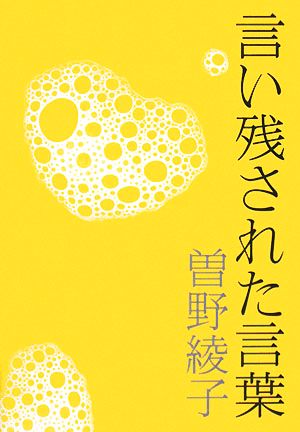 言い残された言葉

曽野綾子